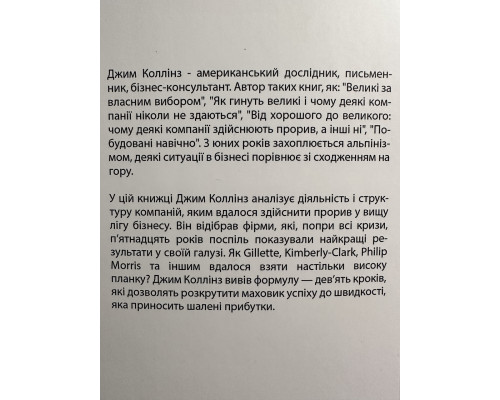 Джим Коллінз - американський дослідник, письменник, бізнес-консультант. Автор таких книг, як: "Великі за власним вибором", "Як гинуть великі і чому деякі компанії ніколи не здаються", "Від хорошого до великого: чому деякі компанії здійснюють прорив, а інші ні", "Побудовані навічно". З юних років захоплюється альпінізмом, деякі ситуації в бізнесі порівнює зі сходженням на гору.

У цій книжці Джим Коллінз аналізує діяльність і структуру компаній, яким вдалося здійснити прорив у вищу лігу бізнесу. Він відібрав фірми, які, попри всі кризи, п'ятнадцять років поспіль показували найкращі результати у своїй галузі. Як Gillette, Kimberly-Clark, Philip Morris та іншим вдалося взяти настільки високу планку? Джим Коллінз вивів формулу — дев'ять кроків, які дозволять розкрутити маховик успіху до швидкості, яка приносить шалені прибутки.